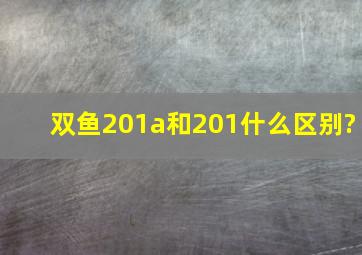 双鱼201a和201什么区别?